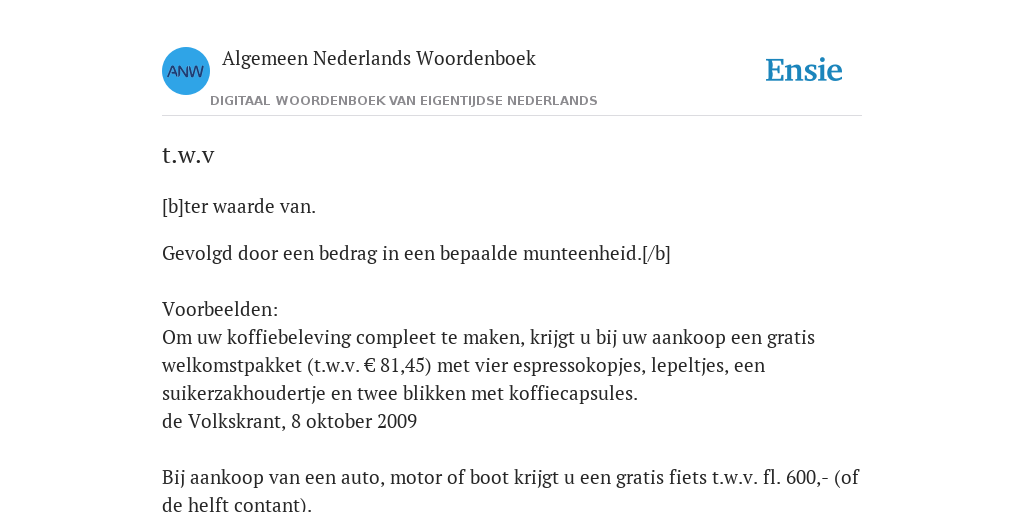 ANW

Algemeen Nederlands Woordenboek

DIGITAAL WOORDENBOEK VAN EIGENTIJDSE NEDERLANDS

Ensie

t.w.v

[b]ter waarde van.

Gevolgd door een bedrag in een bepaalde munteenheid.[/b]

Voorbeelden:
Om uw koffiebeleving compleet te maken, krijgt u bij uw aankoop een gratis welkomstpakket (t.w.v. € 81,45) met vier espressokopjes, lepeltjes, een suikerzakhoudertje en twee blikken met koffiecapsules.
de Volkskrant, 8 oktober 2009

Bij aankoop van een auto, motor of boot krijgt u een gratis fiets t.w.v. fl. 600,- (of de helft contant).